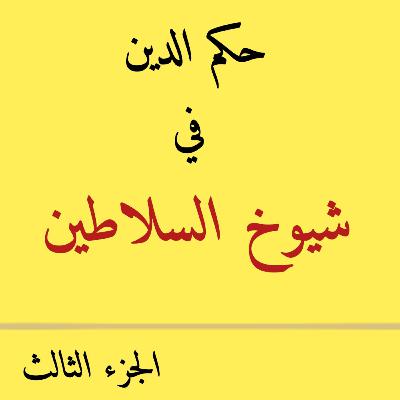 حكم الدين

في

شيوخ السلاطين

الجزء الثالث